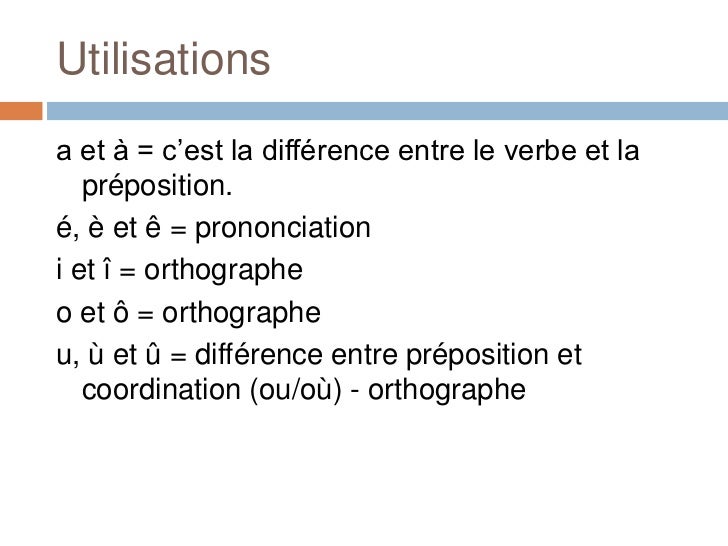 Utilisations

a et à = c'est la différence entre le verbe et la préposition.

é, è et ê = prononciation

i et î = orthographe

o et ô = orthographe

u, ù et û = différence entre préposition et coordination (ou/où) - orthographe